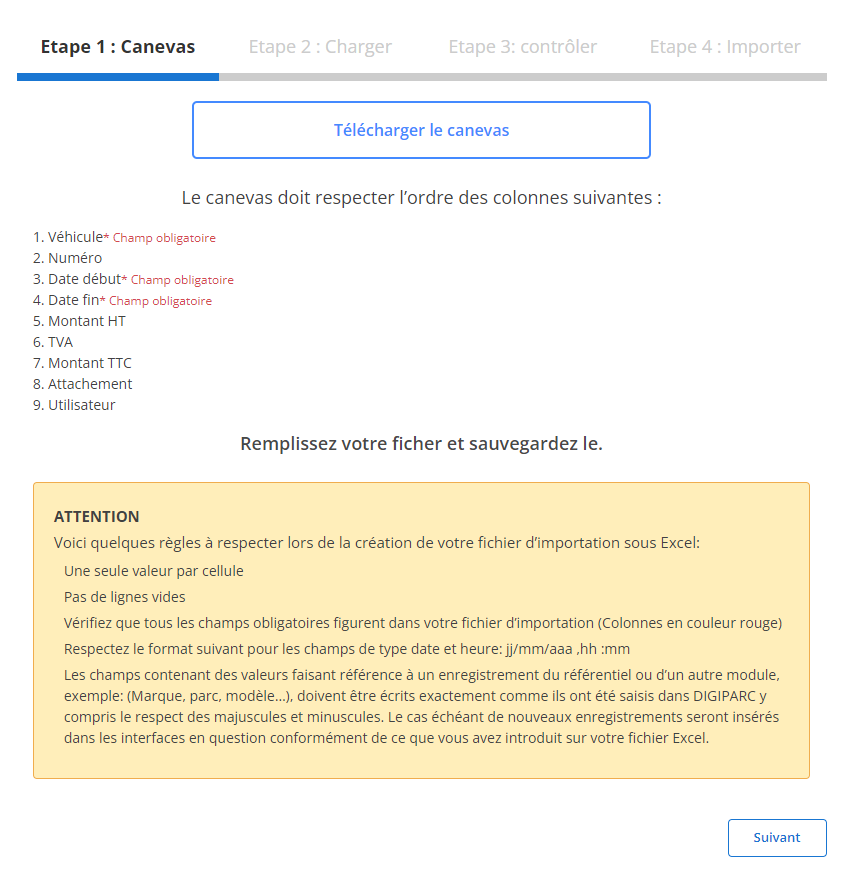 Etape 1 : Canevas    Etape 2 : Charger    Etape 3: contrôler    Etape 4 : Importer

Télécharger le canevas

Le canevas doit respecter l'ordre des colonnes suivantes :

1. Véhicule* Champ obligatoire
2. Numéro
3. Date début* Champ obligatoire
4. Date fin* Champ obligatoire
5. Montant HT
6. TVA
7. Montant TTC
8. Attachement
9. Utilisateur

Remplissez votre ficher et sauvegardez le.

ATTENTION
Voici quelques règles à respecter lors de la création de votre fichier d'importation sous Excel:

Une seule valeur par cellule

Pas de lignes vides

Vérifiez que tous les champs obligatoires figurent dans votre fichier d'importation (Colonnes en couleur rouge)

Respectez le format suivant pour les champs de type date et heure: jj/mm/aaa ,hh :mm

Les champs contenant des valeurs faisant référence à un enregistrement du référentiel ou d'un autre module, exemple: (Marque, parc, modèle...), doivent être écrits exactement comme ils ont été saisis dans DIGIPARC y compris le respect des majuscules et minuscules. Le cas échéant de nouveaux enregistrements seront insérés dans les interfaces en question conformément de ce que vous avez introduit sur votre fichier Excel.

Suivant